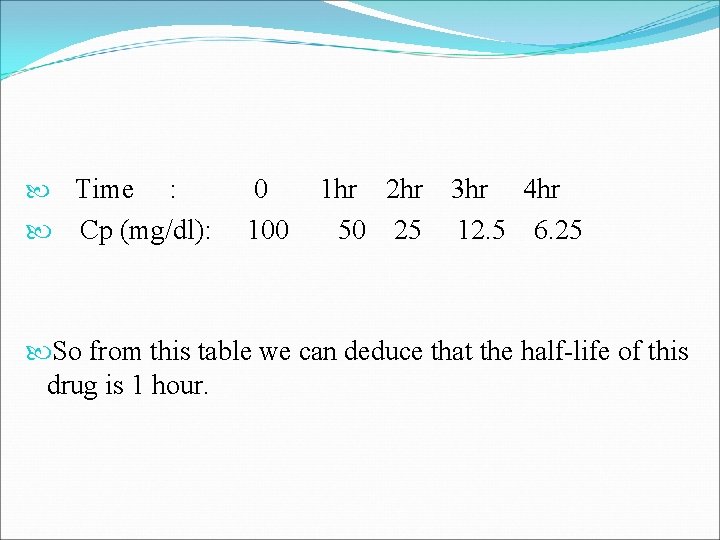 Time : 0 1hr 2hr 3hr 4hr

Cp (mg/dl): 100 50 25 12.5 6.25

So from this table we can deduce that the half-life of this drug is 1 hour.